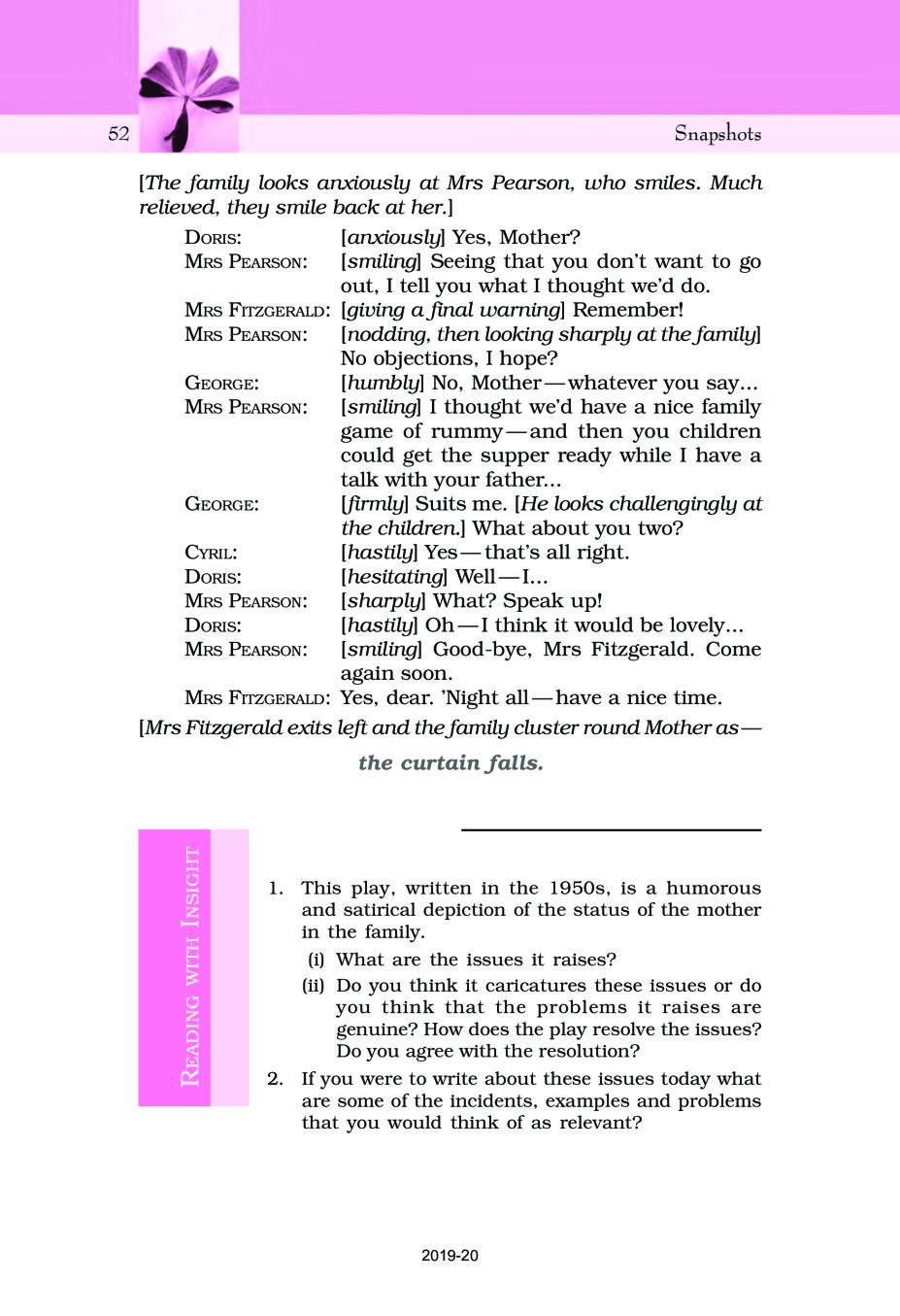 52

Snapshots

[The family looks anxiously at Mrs Pearson, who smiles. Much relieved, they smile back at her.]

DORIS: [anxiously] Yes, Mother?

MRS PEARSON: [smiling] Seeing that you don't want to go out, I tell you what I thought we'd do.

MRS FITZGERALD: [giving a final warning] Remember!

MRS PEARSON: [nodding, then looking sharply at the family] No objections, I hope?

GEORGE: [humbly] No, Mother—whatever you say...

MRS PEARSON: [smiling] I thought we'd have a nice family game of rummy—and then you children could get the supper ready while I have a talk with your father...

GEORGE: [firmly] Suits me. [He looks challengingly at the children.] What about you two?

CYRIL: [hastily] Yes—that's all right.

DORIS: [hesitating] Well—I...

MRS PEARSON: [sharply] What? Speak up!

DORIS: [hastily] Oh—I think it would be lovely...

MRS PEARSON: [smiling] Good-bye, Mrs Fitzgerald. Come again soon.

MRS FITZGERALD: Yes, dear. 'Night all—have a nice time.

[Mrs Fitzgerald exits left and the family cluster round Mother as—

the curtain falls.

READING WITH INSIGHT

1. This play, written in the 1950s, is a humorous and satirical depiction of the status of the mother in the family.
(i) What are the issues it raises?
(ii) Do you think it caricatures these issues or do you think that the problems it raises are genuine? How does the play resolve the issues? Do you agree with the resolution?
2. If you were to write about these issues today what are some of the incidents, examples and problems that you would think of as relevant?

2019-20